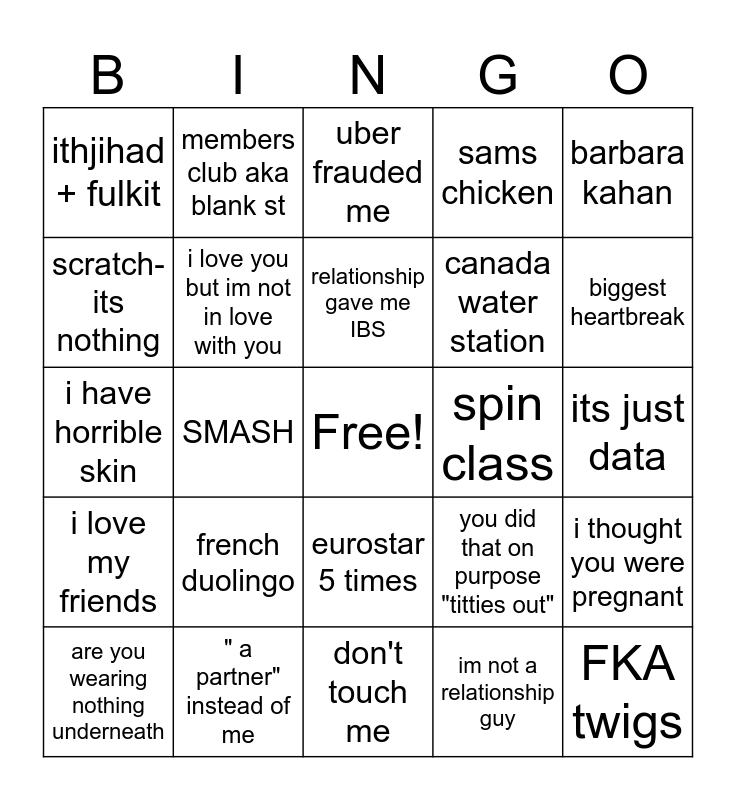 | B | I | N | G | O |
|---|---|---|---|---|
| ithjihad + fulkit | members club aka blank st | uber frauded me | sams chicken | barbara kahan |
| scratch- its nothing | i love you but im not in love with you | relationship gave me IBS | canada water station | biggest heartbreak |
| i have horrible skin | SMASH | Free! | spin class | its just data |
| i love my friends | french duolingo | eurostar 5 times | you did that on purpose "titties out" | i thought you were pregnant |
| are you wearing nothing underneath | " a partner" instead of me | don't touch me | im not a relationship guy | FKA twigs |